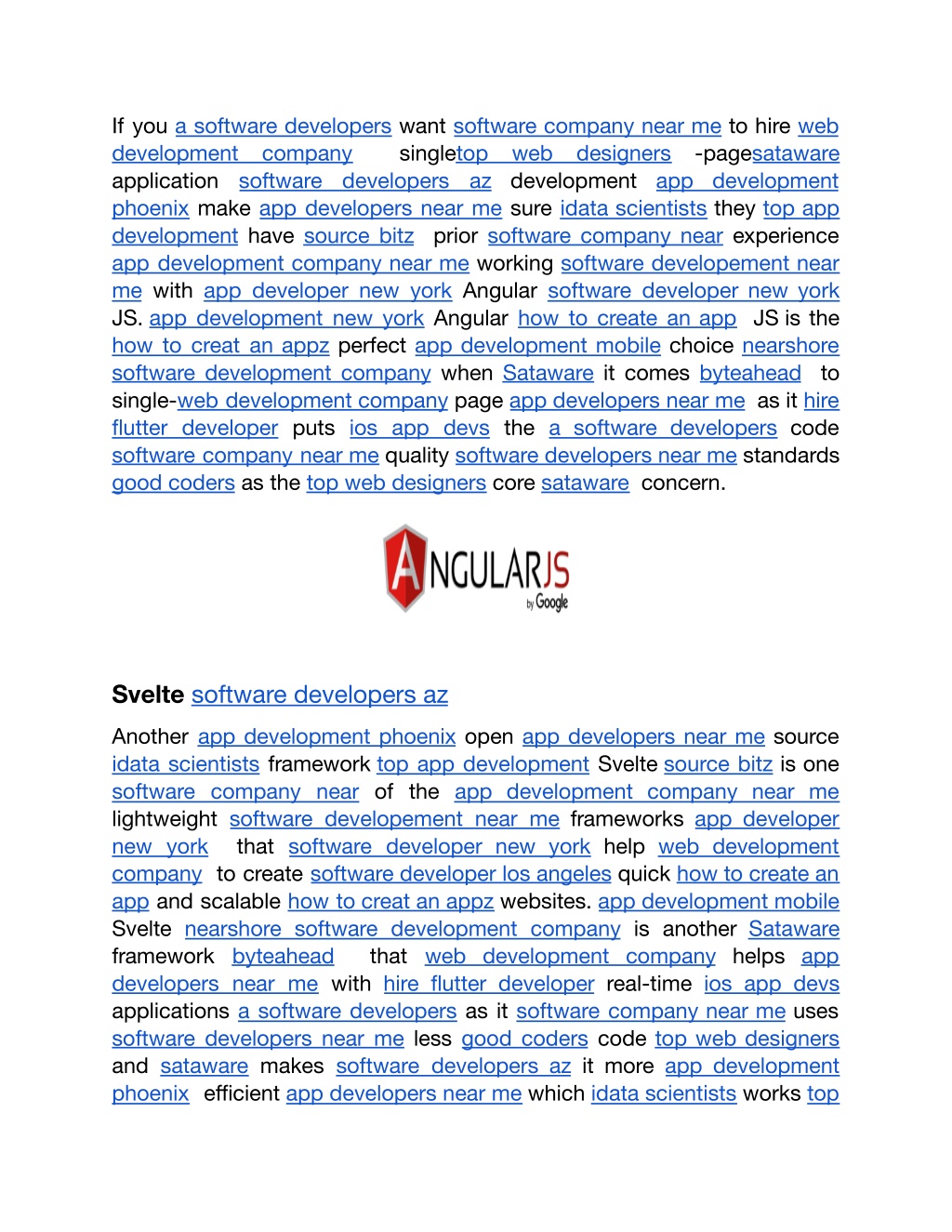 If you a software developers want software company near me to hire web development company singletop web designers -pagesataware application software developers az development app development phoenix make app developers near me sure idata scientists they top app development have source bitz prior software company near experience app development company near me working software developement near me with app developer new york Angular software developer new york JS. app development new york Angular how to create an app JS is the how to creat an appz perfect app development mobile choice nearshore software development company when Sataware it comes byteahead to single-web development company page app developers near me as it hire flutter developer puts ios app devs the a software developers code software company near me quality software developers near me standards good coders as the top web designers core sataware concern.

ANGULARJS by Google

Svelte software developers az

Another app development phoenix open app developers near me source idata scientists framework top app development Svelte source bitz is one software company near of the app development company near me lightweight software developement near me frameworks app developer new york that software developer new york help web development company to create software developer los angeles quick how to create an app and scalable how to creat an appz websites. app development mobile Svelte nearshore software development company is another Sataware framework byteahead that web development company helps app developers near me with hire flutter developer real-time ios app devs applications a software developers as it software company near me uses software developers near me less good coders code top web designers and sataware makes software developers az it more app development phoenix efficient app developers near me which idata scientists works top